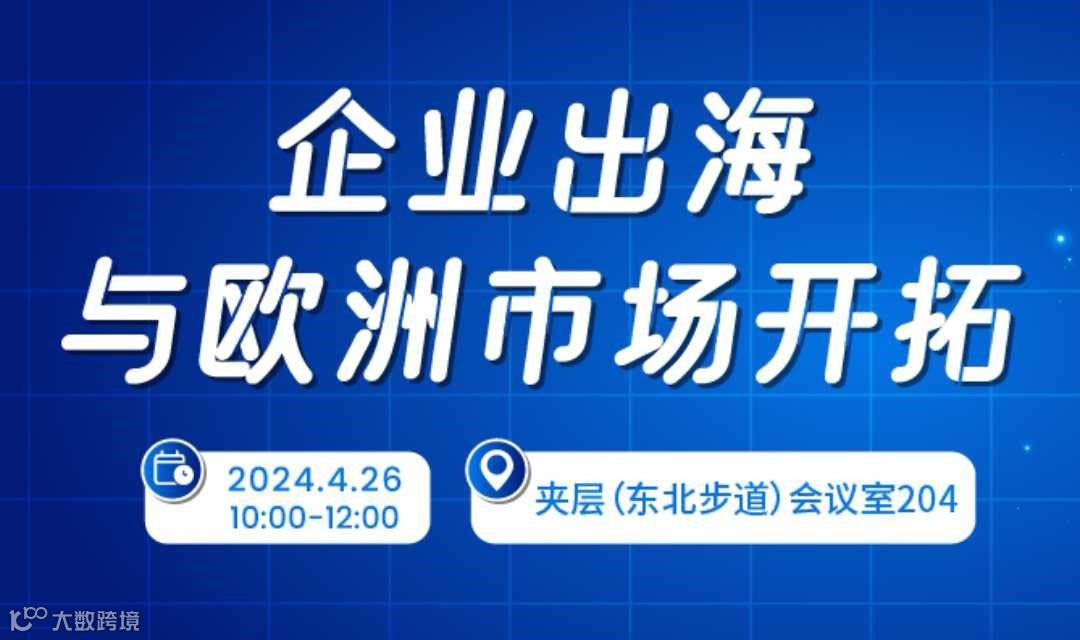 企业出海
与欧洲市场开拓

2024.4.26
10:00-12:00

夹层(东北步道)会议室204

大数跨境